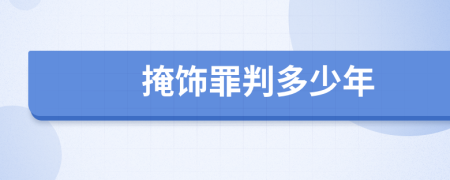 掩饰罪判多少年